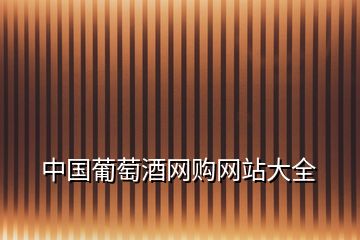 中国葡萄酒网购网站大全